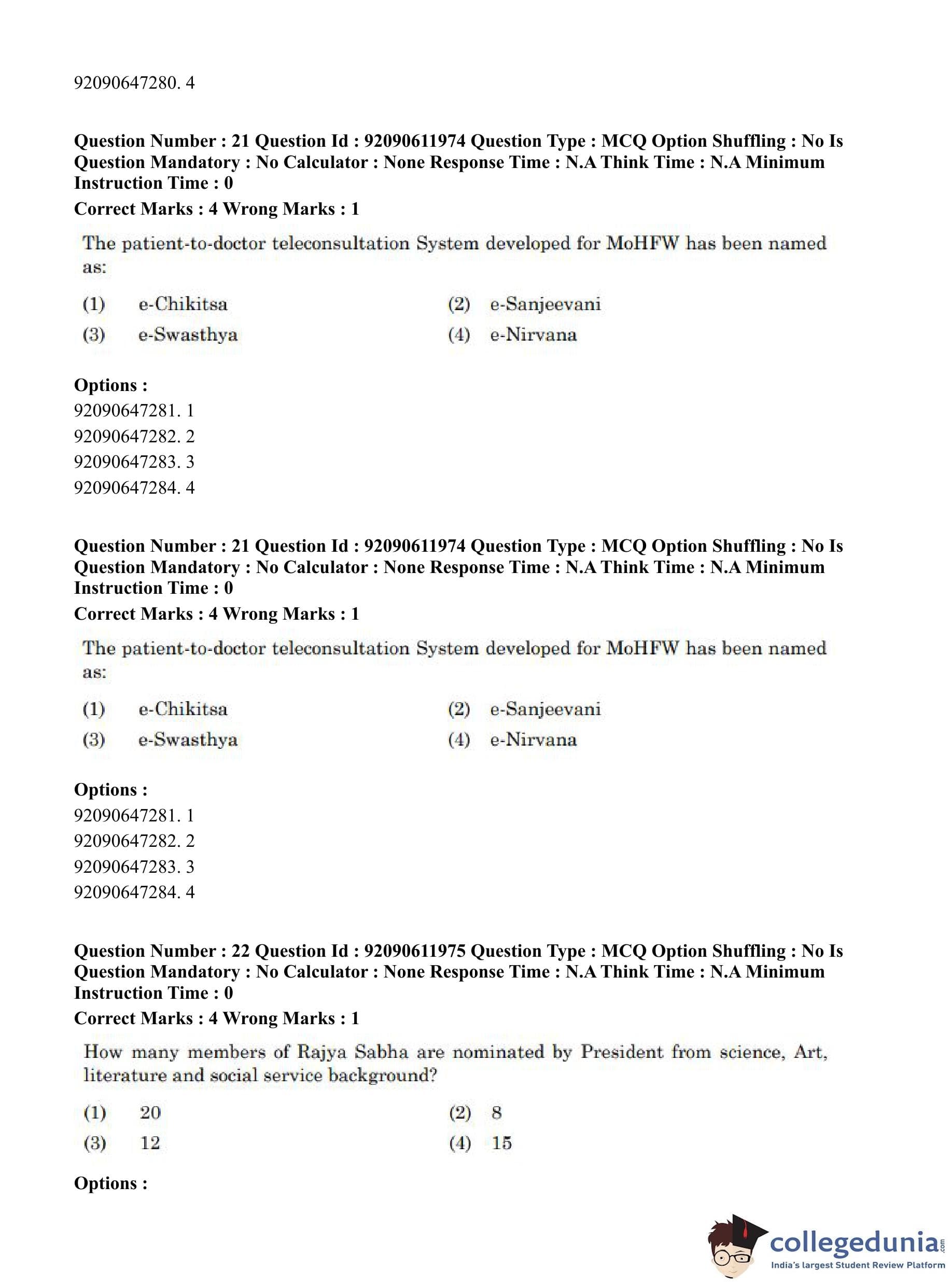 92090647280. 4

**Question Number : 21 Question Id : 92090611974 Question Type : MCQ Option Shuffling : No Is Question Mandatory : No Calculator : None Response Time : N.A Think Time : N.A Minimum Instruction Time : 0**

**Correct Marks : 4 Wrong Marks : 1**

The patient-to-doctor teleconsultation System developed for MoHFW has been named as:

(1) e-Chikitsa
(2) e-Sanjeevani
(3) e-Swasthya
(4) e-Nirvana

**Options :**
92090647281. 1
92090647282. 2
92090647283. 3
92090647284. 4

**Question Number : 21 Question Id : 92090611974 Question Type : MCQ Option Shuffling : No Is Question Mandatory : No Calculator : None Response Time : N.A Think Time : N.A Minimum Instruction Time : 0**

**Correct Marks : 4 Wrong Marks : 1**

The patient-to-doctor teleconsultation System developed for MoHFW has been named as:

(1) e-Chikitsa
(2) e-Sanjeevani
(3) e-Swasthya
(4) e-Nirvana

**Options :**
92090647281. 1
92090647282. 2
92090647283. 3
92090647284. 4

**Question Number : 22 Question Id : 92090611975 Question Type : MCQ Option Shuffling : No Is Question Mandatory : No Calculator : None Response Time : N.A Think Time : N.A Minimum Instruction Time : 0**

**Correct Marks : 4 Wrong Marks : 1**

How many members of Rajya Sabha are nominated by President from science, Art, literature and social service background?

(1) 20
(2) 8
(3) 12
(4) 15

**Options :**

collegedunia.com
India's largest Student Review Platform